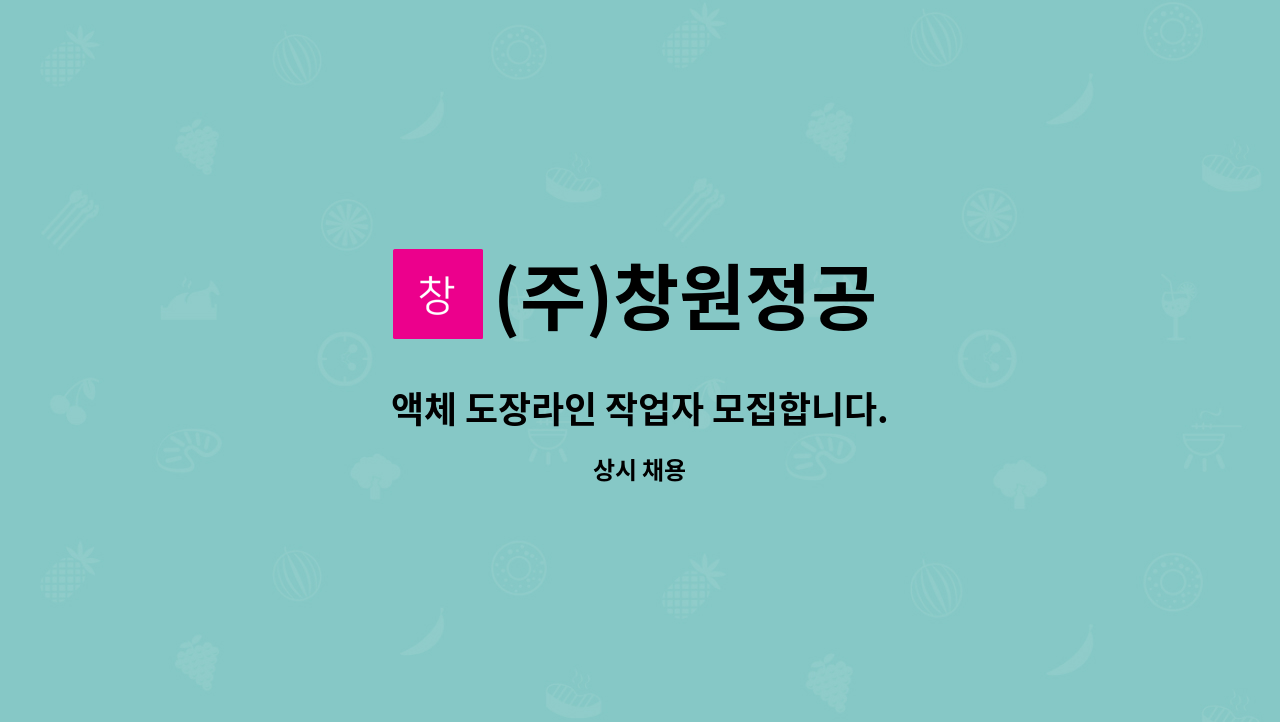 창 (주)창원정공

액체 도장라인 작업자 모집합니다.

상시 채용